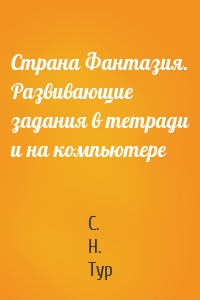 Страна Фантазия. Развивающие задания в тетради и на компьютере

С.
Н.
Тур